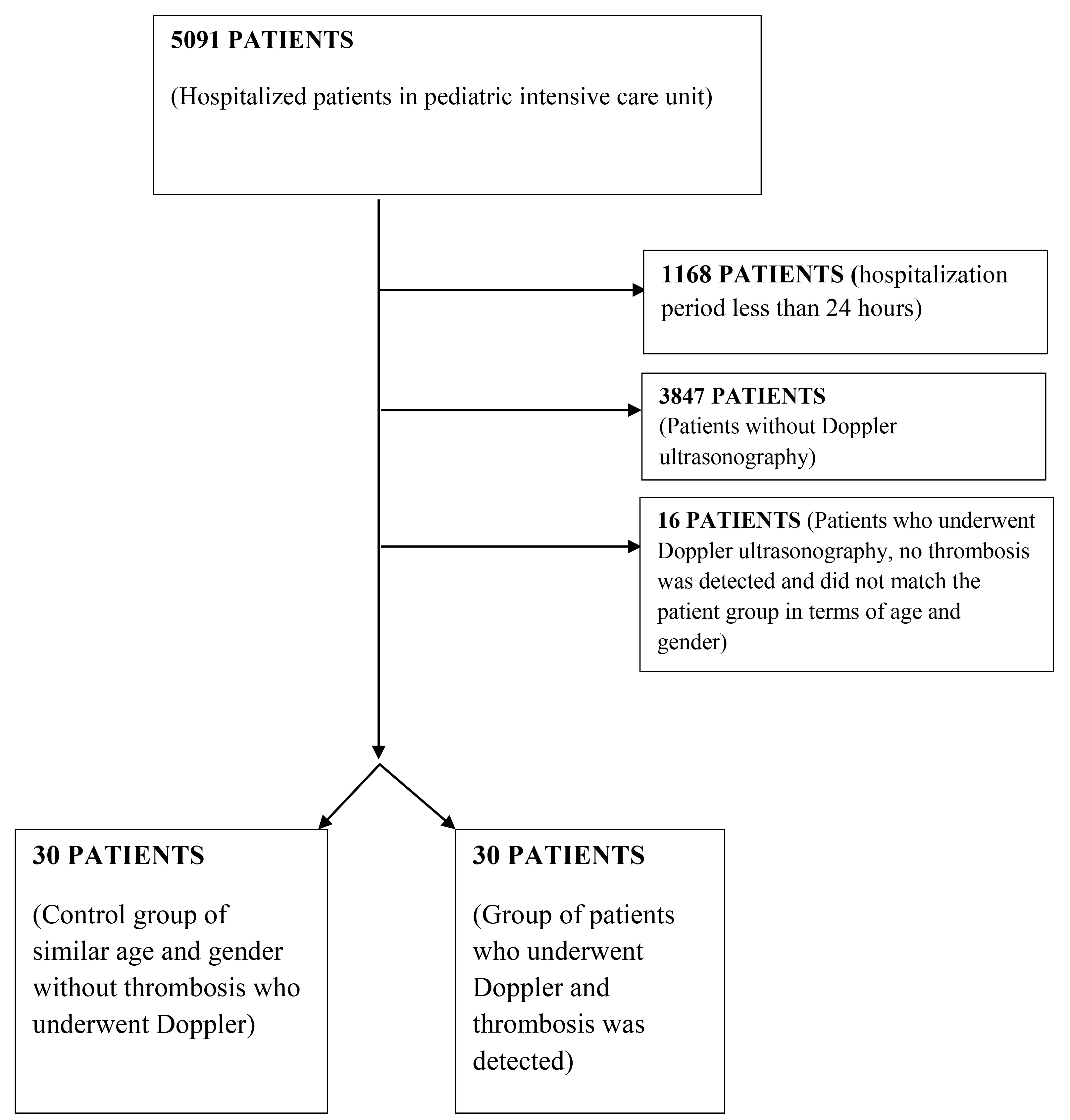 5091 PATIENTS

(Hospitalized patients in pediatric intensive care unit)

1168 PATIENTS (hospitalization period less than 24 hours)

3847 PATIENTS
(Patients without Doppler ultrasonography)

16 PATIENTS (Patients who underwent Doppler ultrasonography, no thrombosis was detected and did not match the patient group in terms of age and gender)

30 PATIENTS

(Control group of similar age and gender without thrombosis who underwent Doppler)

30 PATIENTS

(Group of patients who underwent Doppler and thrombosis was detected)